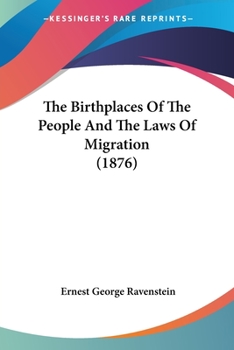 —KESSINGER'S RARE REPRINTS—

The Birthplaces Of The People And The Laws Of Migration (1876)

Ernest George Ravenstein